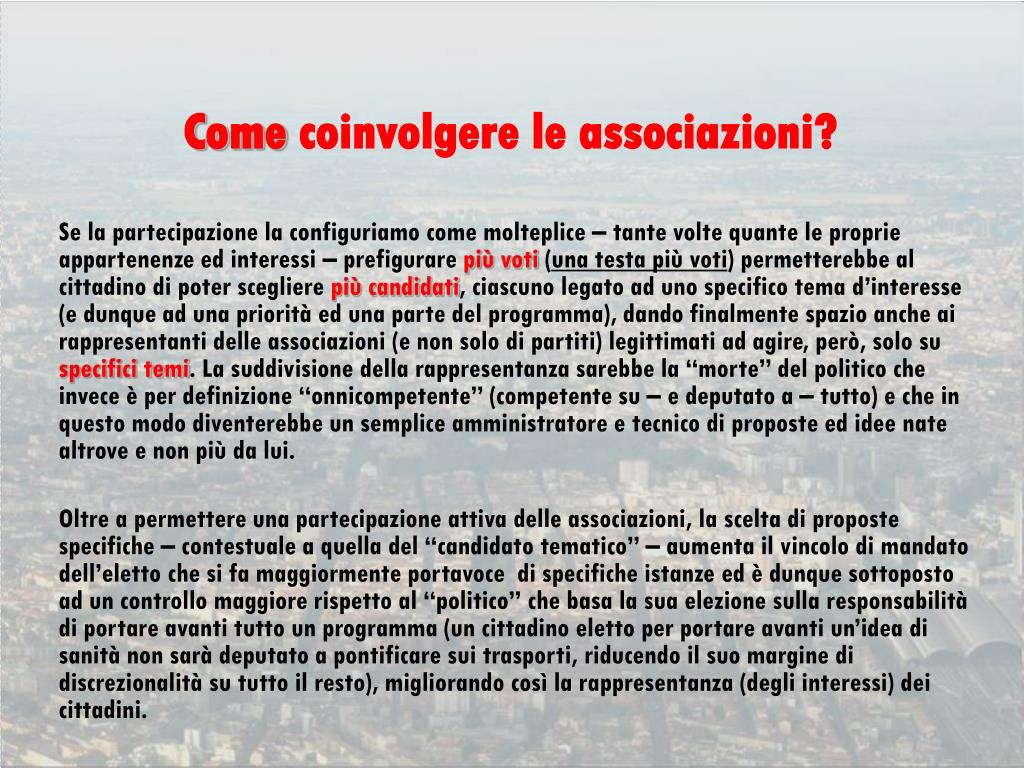 Come coinvolgere le associazioni?

Se la partecipazione la configuriamo come molteplice – tante volte quante le proprie appartenenze ed interessi – prefigurare più voti (una testa più voti) permetterebbe al cittadino di poter scegliere più candidati, ciascuno legato ad uno specifico tema d'interesse (e dunque ad una priorità ed una parte del programma), dando finalmente spazio anche ai rappresentanti delle associazioni (e non solo di partiti) legittimati ad agire, però, solo su specifici temi. La suddivisione della rappresentanza sarebbe la "morte" del politico che invece è per definizione "onnicompetente" (competente su – e deputato a – tutto) e che in questo modo diventerebbe un semplice amministratore e tecnico di proposte ed idee nate altrove e non più da lui.

Oltre a permettere una partecipazione attiva delle associazioni, la scelta di proposte specifiche – contestuale a quella del "candidato tematico" – aumenta il vincolo di mandato dell'eletto che si fa maggiormente portavoce di specifiche istanze ed è dunque sottoposto ad un controllo maggiore rispetto al "politico" che basa la sua elezione sulla responsabilità di portare avanti tutto un programma (un cittadino eletto per portare avanti un'idea di sanità non sarà deputato a pontificare sui trasporti, riducendo il suo margine di discrezionalità su tutto il resto), migliorando così la rappresentanza (degli interessi) dei cittadini.